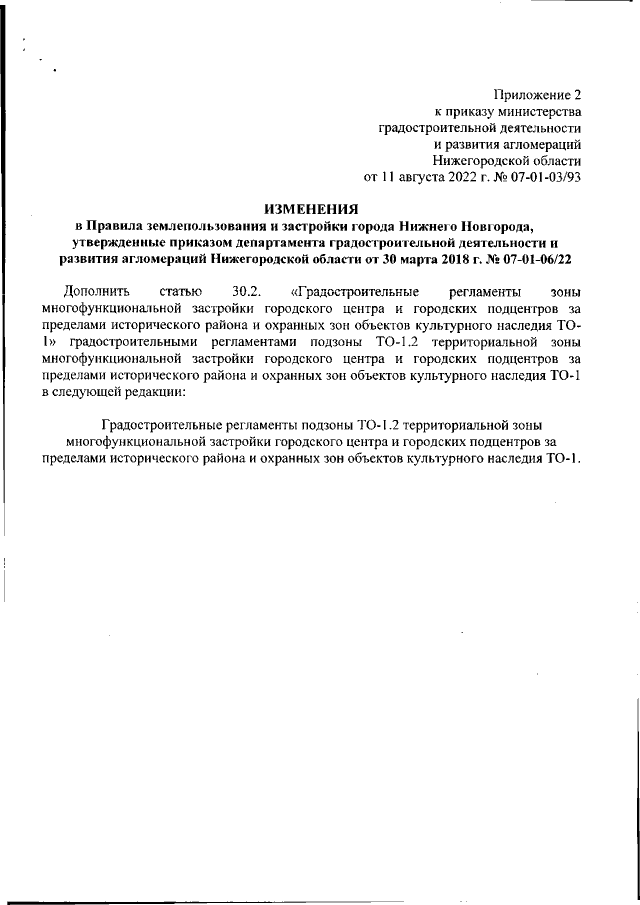 Приложение 2
к приказу министерства
градостроительной деятельности
и развития агломераций
Нижегородской области
от 11 августа 2022 г. № 07-01-03/93

ИЗМЕНЕНИЯ
в Правила землепользования и застройки города Нижнего Новгорода, утвержденные приказом департамента градостроительной деятельности и развития агломераций Нижегородской области от 30 марта 2018 г. № 07-01-06/22

Дополнить статью 30.2. «Градостроительные регламенты зоны многофункциональной застройки городского центра и городских подцентров за пределами исторического района и охранных зон объектов культурного наследия ТО-1» градостроительными регламентами подзоны ТО-1.2 территориальной зоны многофункциональной застройки городского центра и городских подцентров за пределами исторического района и охранных зон объектов культурного наследия ТО-1 в следующей редакции:

Градостроительные регламенты подзоны ТО-1.2 территориальной зоны многофункциональной застройки городского центра и городских подцентров за пределами исторического района и охранных зон объектов культурного наследия ТО-1.